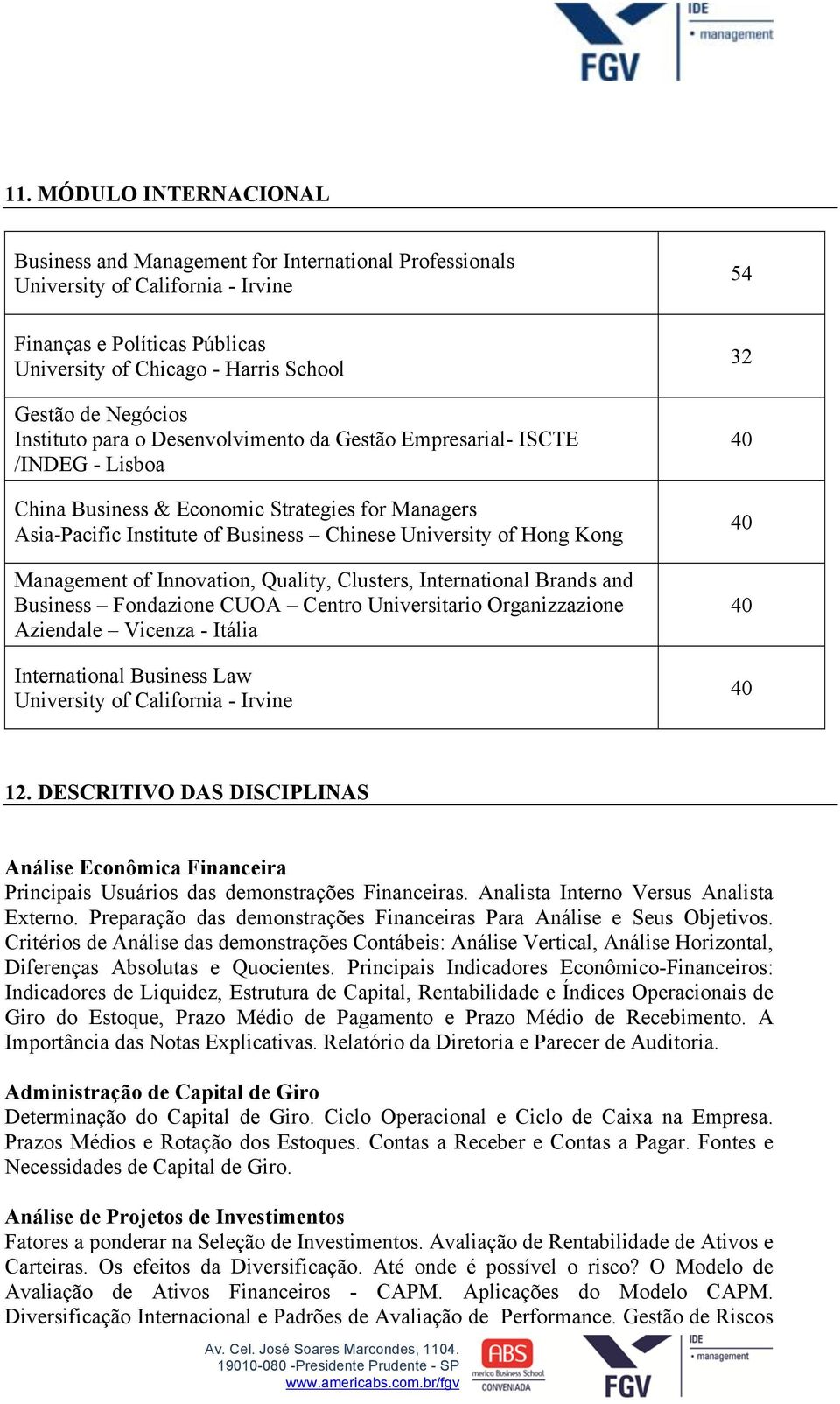 FGV IDE • management

11. MÓDULO INTERNACIONAL

| | |
|---|---|
| Business and Management for International Professionals University of California - Irvine | 54 |
| Finanças e Políticas Públicas University of Chicago - Harris School | 32 |
| Gestão de Negócios Instituto para o Desenvolvimento da Gestão Empresarial- ISCTE /INDEG - Lisboa | 40 |
| China Business & Economic Strategies for Managers Asia-Pacific Institute of Business – Chinese University of Hong Kong | 40 |
| Management of Innovation, Quality, Clusters, International Brands and Business – Fondazione CUOA – Centro Universitario Organizzazione Aziendale – Vicenza - Itália | 40 |
| International Business Law University of California - Irvine | 40 |

12. DESCRITIVO DAS DISCIPLINAS

Análise Econômica Financeira
Principais Usuários das demonstrações Financeiras. Analista Interno Versus Analista Externo. Preparação das demonstrações Financeiras Para Análise e Seus Objetivos. Critérios de Análise das demonstrações Contábeis: Análise Vertical, Análise Horizontal, Diferenças Absolutas e Quocientes. Principais Indicadores Econômico-Financeiros: Indicadores de Liquidez, Estrutura de Capital, Rentabilidade e Índices Operacionais de Giro do Estoque, Prazo Médio de Pagamento e Prazo Médio de Recebimento. A Importância das Notas Explicativas. Relatório da Diretoria e Parecer de Auditoria.

Administração de Capital de Giro
Determinação do Capital de Giro. Ciclo Operacional e Ciclo de Caixa na Empresa. Prazos Médios e Rotação dos Estoques. Contas a Receber e Contas a Pagar. Fontes e Necessidades de Capital de Giro.

Análise de Projetos de Investimentos
Fatores a ponderar na Seleção de Investimentos. Avaliação de Rentabilidade de Ativos e Carteiras. Os efeitos da Diversificação. Até onde é possível o risco? O Modelo de Avaliação de Ativos Financeiros - CAPM. Aplicações do Modelo CAPM. Diversificação Internacional e Padrões de Avaliação de Performance. Gestão de Riscos

Av. Cel. José Soares Marcondes, 1104.
19010-080 -Presidente Prudente - SP
www.americabs.com.br/fgv
ABS merica Business School CONVENIADA
FGV IDE • management